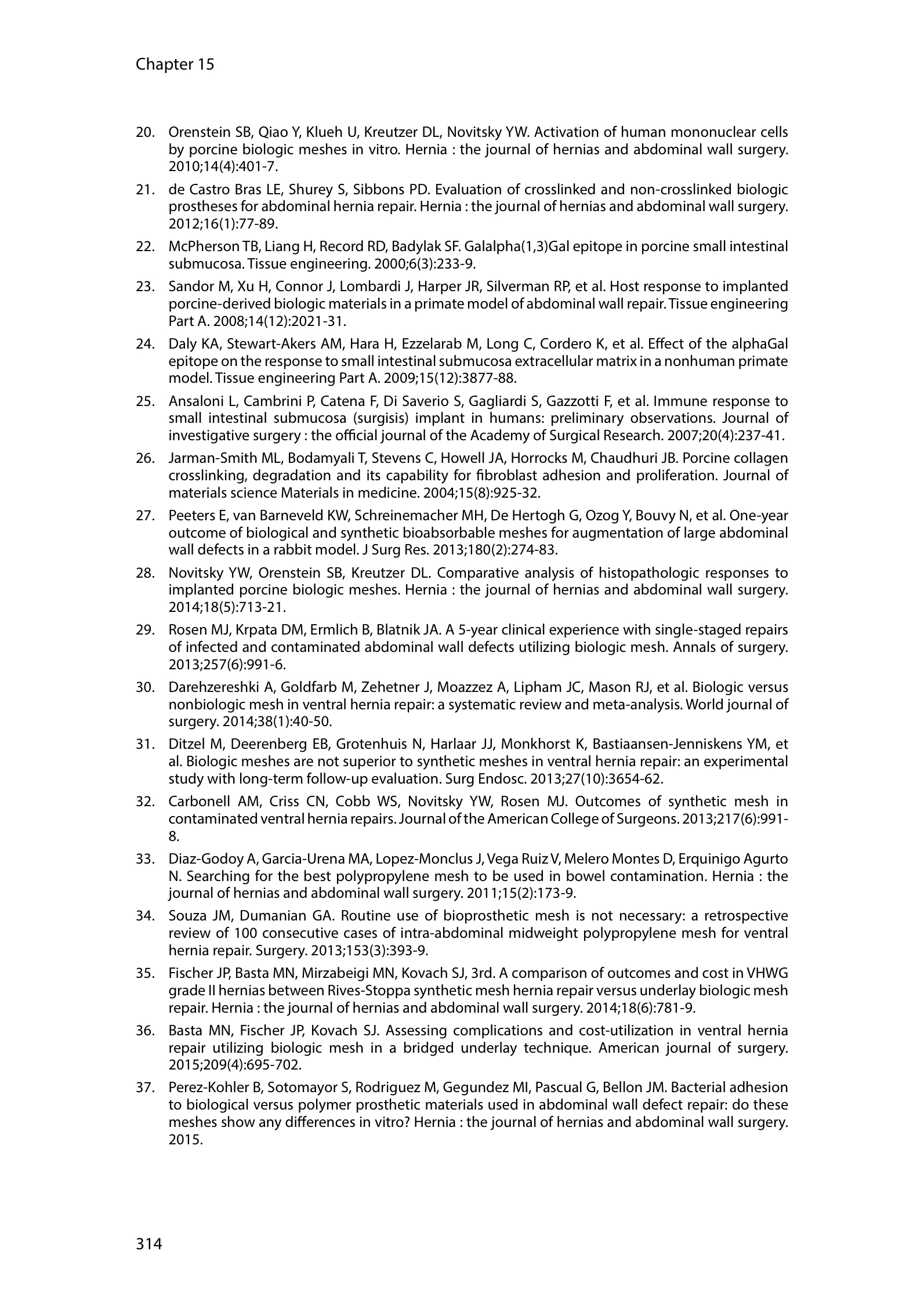 Chapter 15

20. Orenstein SB, Qiao Y, Klueh U, Kreutzer DL, Novitsky YW. Activation of human mononuclear cells by porcine biologic meshes in vitro. Hernia : the journal of hernias and abdominal wall surgery. 2010;14(4):401-7.

21. de Castro Bras LE, Shurey S, Sibbons PD. Evaluation of crosslinked and non-crosslinked biologic prostheses for abdominal hernia repair. Hernia : the journal of hernias and abdominal wall surgery. 2012;16(1):77-89.

22. McPherson TB, Liang H, Record RD, Badylak SF. Galalpha(1,3)Gal epitope in porcine small intestinal submucosa. Tissue engineering. 2000;6(3):233-9.

23. Sandor M, Xu H, Connor J, Lombardi J, Harper JR, Silverman RP, et al. Host response to implanted porcine-derived biologic materials in a primate model of abdominal wall repair. Tissue engineering Part A. 2008;14(12):2021-31.

24. Daly KA, Stewart-Akers AM, Hara H, Ezzelarab M, Long C, Cordero K, et al. Effect of the alphaGal epitope on the response to small intestinal submucosa extracellular matrix in a nonhuman primate model. Tissue engineering Part A. 2009;15(12):3877-88.

25. Ansaloni L, Cambrini P, Catena F, Di Saverio S, Gagliardi S, Gazzotti F, et al. Immune response to small intestinal submucosa (surgisis) implant in humans: preliminary observations. Journal of investigative surgery : the official journal of the Academy of Surgical Research. 2007;20(4):237-41.

26. Jarman-Smith ML, Bodamyali T, Stevens C, Howell JA, Horrocks M, Chaudhuri JB. Porcine collagen crosslinking, degradation and its capability for fibroblast adhesion and proliferation. Journal of materials science Materials in medicine. 2004;15(8):925-32.

27. Peeters E, van Barneveld KW, Schreinemacher MH, De Hertogh G, Ozog Y, Bouvy N, et al. One-year outcome of biological and synthetic bioabsorbable meshes for augmentation of large abdominal wall defects in a rabbit model. J Surg Res. 2013;180(2):274-83.

28. Novitsky YW, Orenstein SB, Kreutzer DL. Comparative analysis of histopathologic responses to implanted porcine biologic meshes. Hernia : the journal of hernias and abdominal wall surgery. 2014;18(5):713-21.

29. Rosen MJ, Krpata DM, Ermlich B, Blatnik JA. A 5-year clinical experience with single-staged repairs of infected and contaminated abdominal wall defects utilizing biologic mesh. Annals of surgery. 2013;257(6):991-6.

30. Darehzereshki A, Goldfarb M, Zehetner J, Moazzez A, Lipham JC, Mason RJ, et al. Biologic versus nonbiologic mesh in ventral hernia repair: a systematic review and meta-analysis. World journal of surgery. 2014;38(1):40-50.

31. Ditzel M, Deerenberg EB, Grotenhuis N, Harlaar JJ, Monkhorst K, Bastiaansen-Jenniskens YM, et al. Biologic meshes are not superior to synthetic meshes in ventral hernia repair: an experimental study with long-term follow-up evaluation. Surg Endosc. 2013;27(10):3654-62.

32. Carbonell AM, Criss CN, Cobb WS, Novitsky YW, Rosen MJ. Outcomes of synthetic mesh in contaminated ventral hernia repairs. Journal of the American College of Surgeons. 2013;217(6):991-8.

33. Diaz-Godoy A, Garcia-Urena MA, Lopez-Monclus J, Vega Ruiz V, Melero Montes D, Erquinigo Agurto N. Searching for the best polypropylene mesh to be used in bowel contamination. Hernia : the journal of hernias and abdominal wall surgery. 2011;15(2):173-9.

34. Souza JM, Dumanian GA. Routine use of bioprosthetic mesh is not necessary: a retrospective review of 100 consecutive cases of intra-abdominal midweight polypropylene mesh for ventral hernia repair. Surgery. 2013;153(3):393-9.

35. Fischer JP, Basta MN, Mirzabeigi MN, Kovach SJ, 3rd. A comparison of outcomes and cost in VHWG grade II hernias between Rives-Stoppa synthetic mesh hernia repair versus underlay biologic mesh repair. Hernia : the journal of hernias and abdominal wall surgery. 2014;18(6):781-9.

36. Basta MN, Fischer JP, Kovach SJ. Assessing complications and cost-utilization in ventral hernia repair utilizing biologic mesh in a bridged underlay technique. American journal of surgery. 2015;209(4):695-702.

37. Perez-Kohler B, Sotomayor S, Rodriguez M, Gegundez MI, Pascual G, Bellon JM. Bacterial adhesion to biological versus polymer prosthetic materials used in abdominal wall defect repair: do these meshes show any differences in vitro? Hernia : the journal of hernias and abdominal wall surgery. 2015.

314